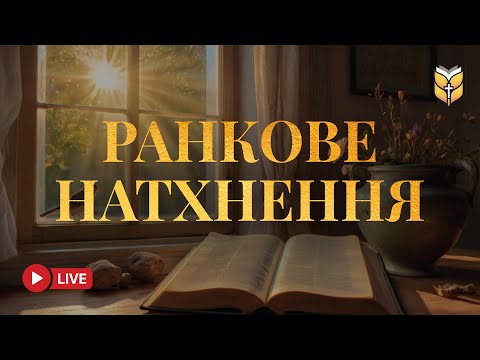 РАНКОВЕ НАТХНЕННЯ

LIVE